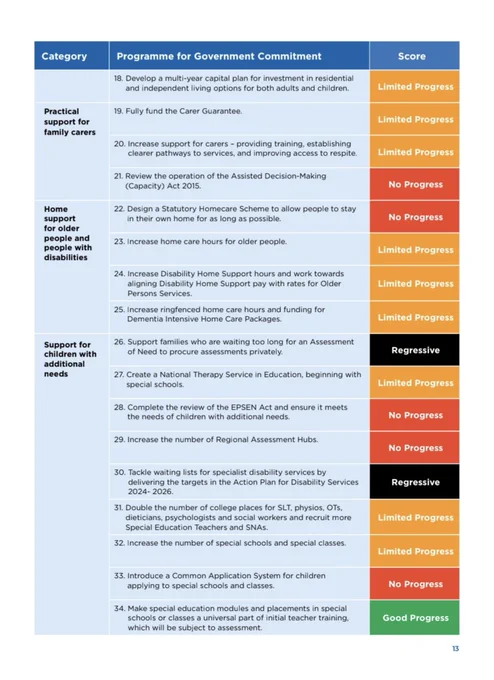 | Category | Programme for Government Commitment | Score |
|---|---|---|
| | 18. Develop a multi-year capital plan for investment in residential and independent living options for both adults and children. | Limited Progress |
| Practical support for family carers | 19. Fully fund the Carer Guarantee. | Limited Progress |
| | 20. Increase support for carers – providing training, establishing clearer pathways to services, and improving access to respite. | Limited Progress |
| | 21. Review the operation of the Assisted Decision-Making (Capacity) Act 2015. | No Progress |
| Home support for older people and people with disabilities | 22. Design a Statutory Homecare Scheme to allow people to stay in their own home for as long as possible. | No Progress |
| | 23. Increase home care hours for older people. | Limited Progress |
| | 24. Increase Disability Home Support hours and work towards aligning Disability Home Support pay with rates for Older Persons Services. | Limited Progress |
| | 25. Increase ringfenced home care hours and funding for Dementia Intensive Home Care Packages. | Limited Progress |
| Support for children with additional needs | 26. Support families who are waiting too long for an Assessment of Need to procure assessments privately. | Regressive |
| | 27. Create a National Therapy Service in Education, beginning with special schools. | Limited Progress |
| | 28. Complete the review of the EPSEN Act and ensure it meets the needs of children with additional needs. | No Progress |
| | 29. Increase the number of Regional Assessment Hubs. | No Progress |
| | 30. Tackle waiting lists for specialist disability services by delivering the targets in the Action Plan for Disability Services 2024- 2026. | Regressive |
| | 31. Double the number of college places for SLT, physios, OTs, dieticians, psychologists and social workers and recruit more Special Education Teachers and SNAs. | Limited Progress |
| | 32. Increase the number of special schools and special classes. | Limited Progress |
| | 33. Introduce a Common Application System for children applying to special schools and classes. | No Progress |
| | 34. Make special education modules and placements in special schools or classes a universal part of initial teacher training, which will be subject to assessment. | Good Progress |

13